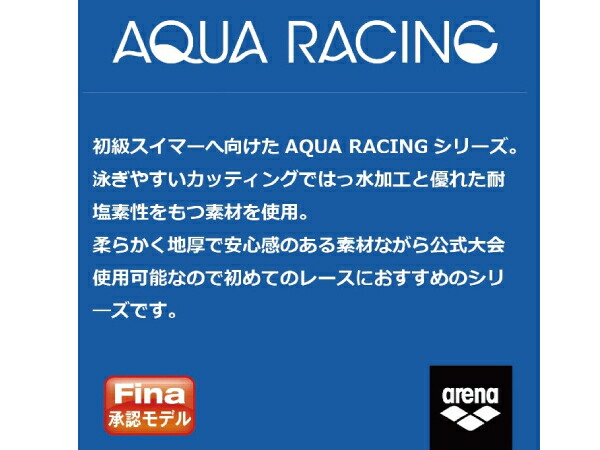 AQUA RACING

初級スイマーへ向けた AQUA RACING シリーズ。泳ぎやすいカッティングではっ水加工と優れた耐塩素性をもつ素材を使用。
柔らかく地厚で安心感のある素材ながら公式大会使用可能なので初めてのレースにおすすめのシリーズです。

Fina
承認モデル

arena